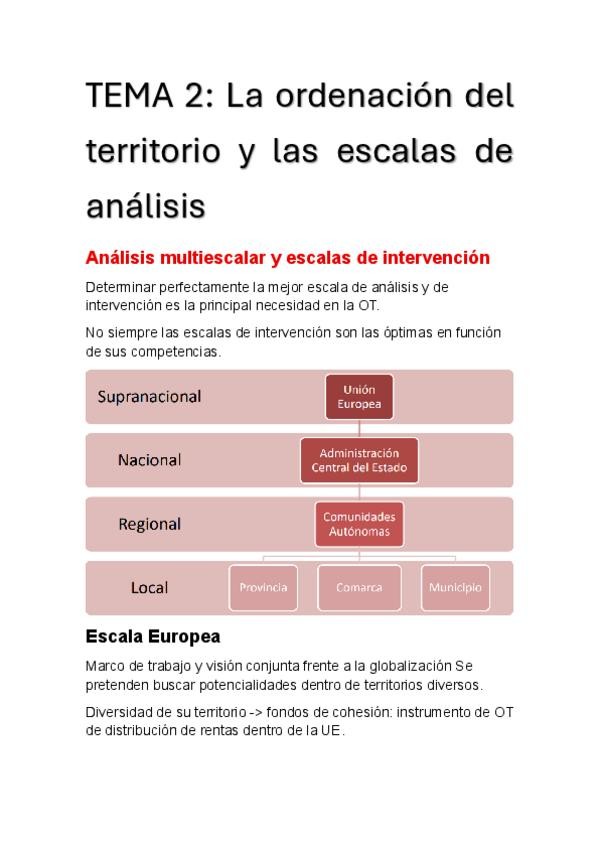 TEMA 2: La ordenación del territorio y las escalas de análisis

Análisis multiescalar y escalas de intervención

Determinar perfectamente la mejor escala de análisis y de intervención es la principal necesidad en la OT.

No siempre las escalas de intervención son las óptimas en función de sus competencias.

Supranacional

Unión Europea

Nacional

Administración Central del Estado

Regional

Comunidades Autónomas

Local

Provincia

Comarca

Municipio

Escala Europea

Marco de trabajo y visión conjunta frente a la globalización Se pretenden buscar potencialidades dentro de territorios diversos.

Diversidad de su territorio -> fondos de cohesión: instrumento de OT de distribución de rentas dentro de la UE.